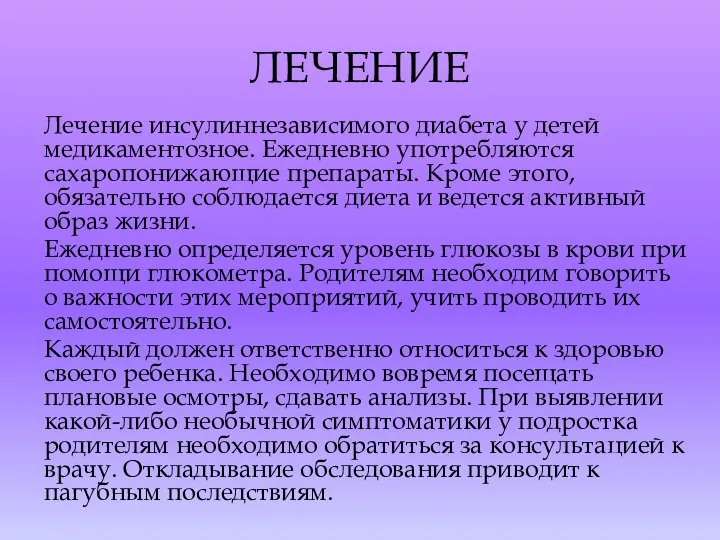 ЛЕЧЕНИЕ

Лечение инсулиннезависимого диабета у детей медикаментозное. Ежедневно употребляются сахаропонижающие препараты. Кроме этого, обязательно соблюдается диета и ведется активный образ жизни.

Ежедневно определяется уровень глюкозы в крови при помощи глюкометра. Родителям необходим говорить о важности этих мероприятий, учить проводить их самостоятельно.

Каждый должен ответственно относиться к здоровью своего ребенка. Необходимо вовремя посещать плановые осмотры, сдавать анализы. При выявлении какой-либо необычной симптоматики у подростка родителям необходимо обратиться за консультацией к врачу. Откладывание обследования приводит к пагубным последствиям.